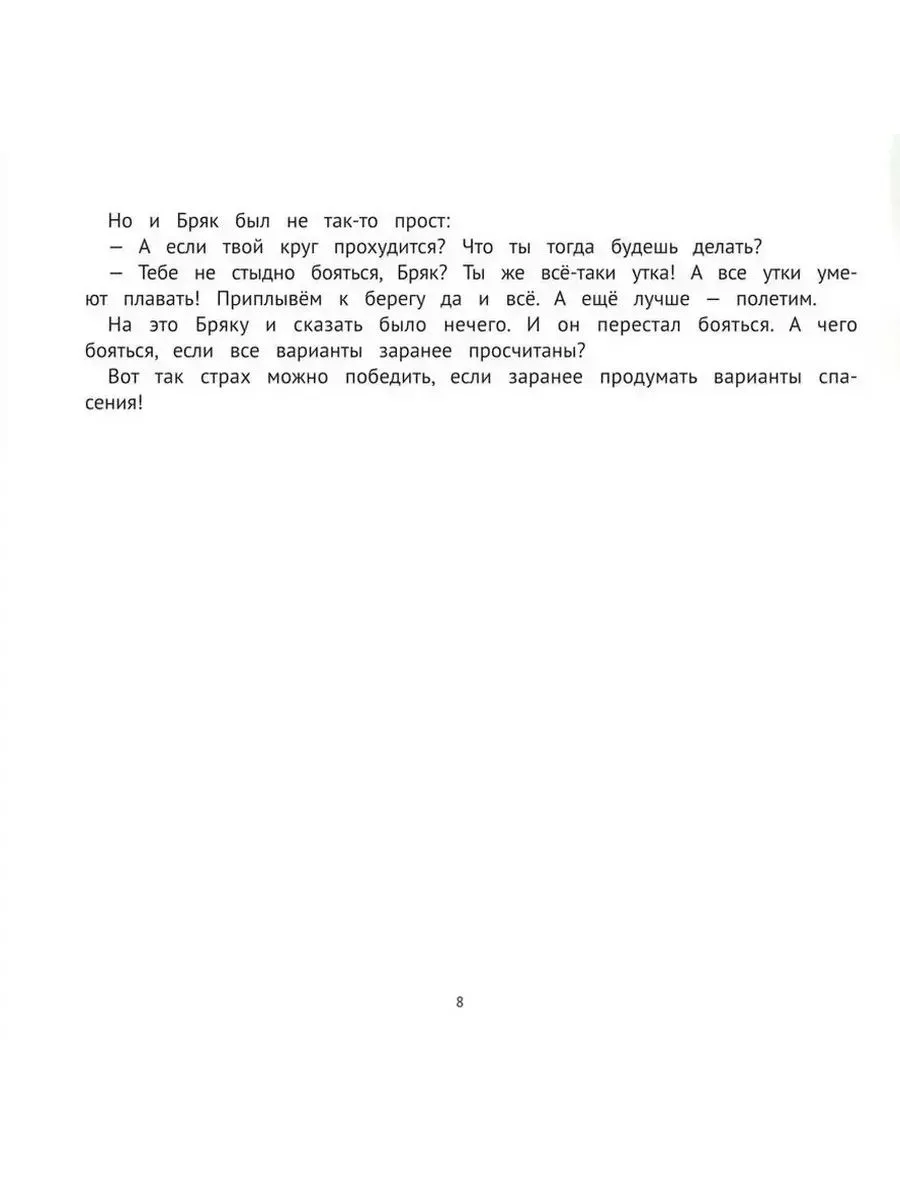 Но и Бряк был не так-то прост:

— А если твой круг прохудится? Что ты тогда будешь делать?

— Тебе не стыдно бояться, Бряк? Ты же всё-таки утка! А все утки умеют плавать! Приплывём к берегу да и всё. А ещё лучше — полетим.

На это Бряку и сказать было нечего. И он перестал бояться. А чего бояться, если все варианты заранее просчитаны?

Вот так страх можно победить, если заранее продумать варианты спасения!

8